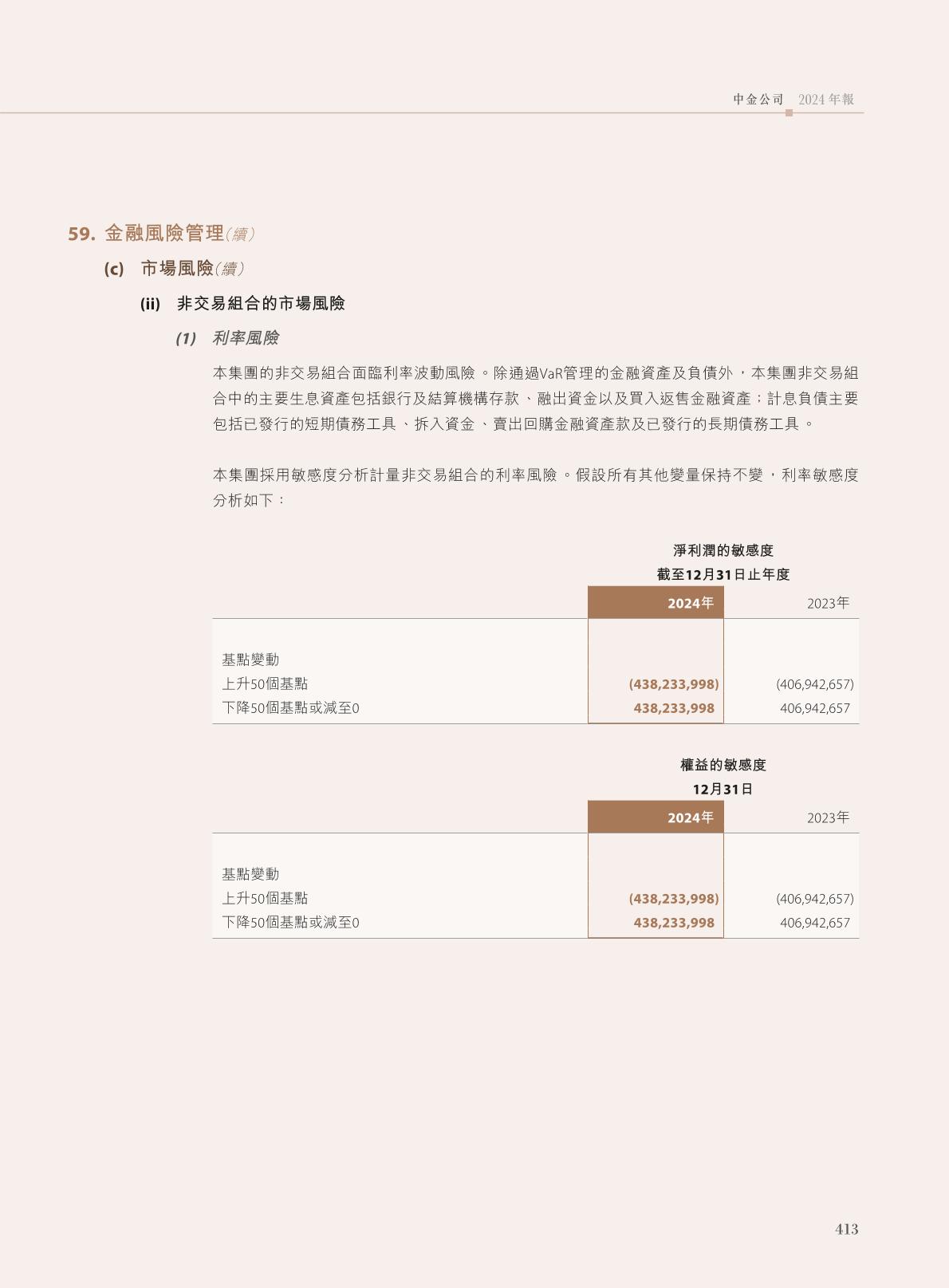 中金公司 2024年報

59. 金融風險管理(續)

(c) 市場風險(續)

(ii) 非交易組合的市場風險

(1) 利率風險

本集團的非交易組合面臨利率波動風險。除通過VaR管理的金融資產及負債外,本集團非交易組合中的主要生息資產包括銀行及結算機構存款、融出資金以及買入返售金融資產;計息負債主要包括已發行的短期債務工具、拆入資金、賣出回購金融資產款及已發行的長期債務工具。

本集團採用敏感度分析計量非交易組合的利率風險。假設所有其他變量保持不變,利率敏感度分析如下:

淨利潤的敏感度
截至12月31日止年度

|  | 2024年 | 2023年 |
|---|---|---|
| 基點變動 |  |  |
| 上升50個基點 | (438,233,998) | (406,942,657) |
| 下降50個基點或減至0 | 438,233,998 | 406,942,657 |

權益的敏感度
12月31日

|  | 2024年 | 2023年 |
|---|---|---|
| 基點變動 |  |  |
| 上升50個基點 | (438,233,998) | (406,942,657) |
| 下降50個基點或減至0 | 438,233,998 | 406,942,657 |

413